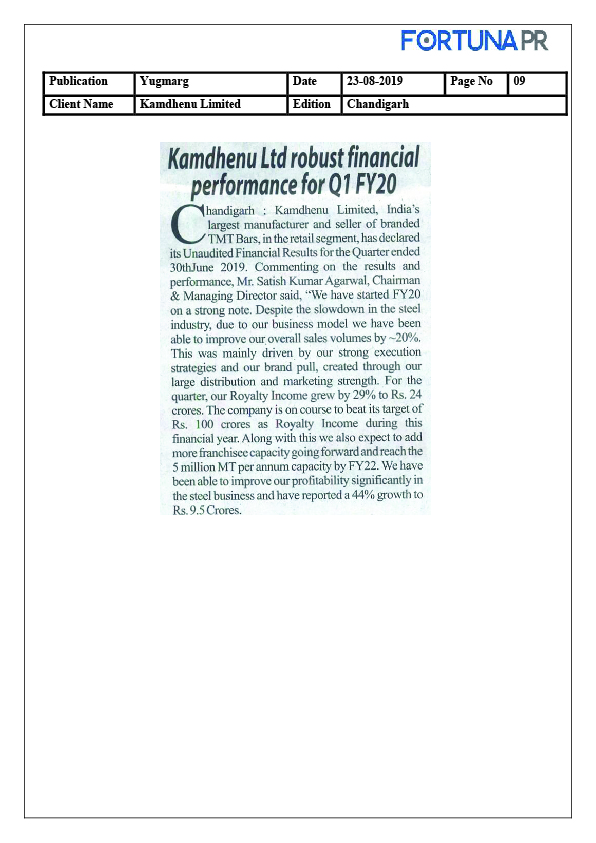 FORTUNA PR

| Publication | Yugmarg | Date | 23-08-2019 | Page No | 09 |
|---|---|---|---|---|---|
| Client Name | Kamdhenu Limited | Edition | Chandigarh | | |

Kamdhenu Ltd robust financial performance for Q1 FY20

Chandigarh : Kamdhenu Limited, India's largest manufacturer and seller of branded TMT Bars, in the retail segment, has declared its Unaudited Financial Results for the Quarter ended 30thJune 2019. Commenting on the results and performance, Mr. Satish Kumar Agarwal, Chairman & Managing Director said, "We have started FY20 on a strong note. Despite the slowdown in the steel industry, due to our business model we have been able to improve our overall sales volumes by ~20%. This was mainly driven by our strong execution strategies and our brand pull, created through our large distribution and marketing strength. For the quarter, our Royalty Income grew by 29% to Rs. 24 crores. The company is on course to beat its target of Rs. 100 crores as Royalty Income during this financial year. Along with this we also expect to add more franchisee capacity going forward and reach the 5 million MT per annum capacity by FY22. We have been able to improve our profitability significantly in the steel business and have reported a 44% growth to Rs. 9.5 Crores.